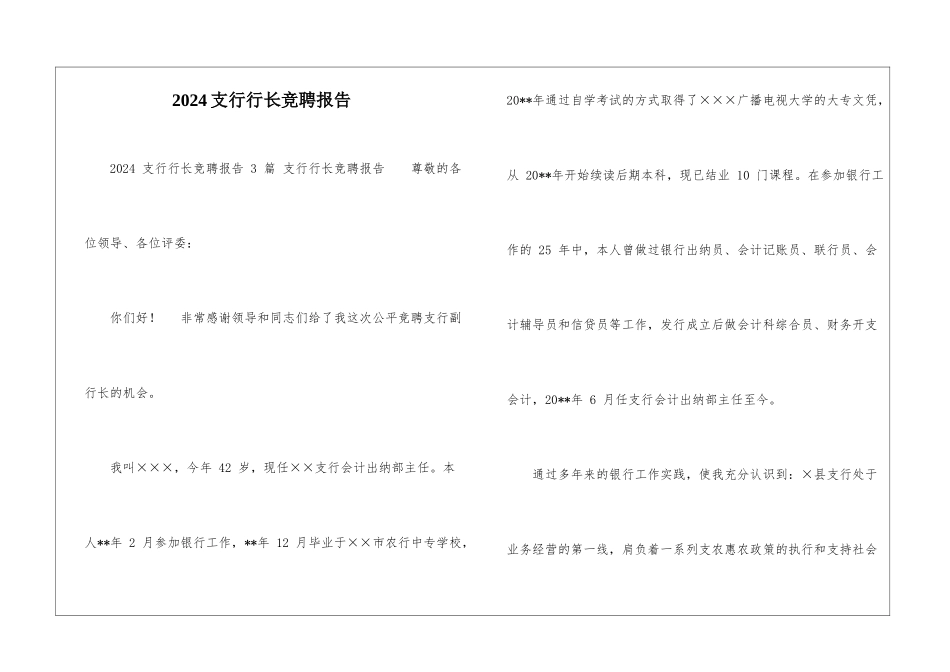 2024支行行长竞聘报告

2024 支行行长竞聘报告 3 篇 支行行长竞聘报告　　尊敬的各位领导、各位评委：

你们好！　非常感谢领导和同志们给了我这次公平竞聘支行副行长的机会。

我叫×××，今年 42 岁，现任××支行会计出纳部主任。本人**年 2 月参加银行工作，**年 12 月毕业于××市农行中专学校，20**年通过自学考试的方式取得了×××广播电视大学的大专文凭，从 20**年开始续读后期本科，现已结业 10 门课程。在参加银行工作的 25 年中，本人曾做过银行出纳员、会计记账员、联行员、会计辅导员和信贷员等工作，发行成立后做会计科综合员、财务开支会计，20**年 6 月任支行会计出纳部主任至今。

通过多年来的银行工作实践，使我充分认识到：×县支行处于业务经营的第一线，肩负着一系列支农惠农政策的执行和支持社会